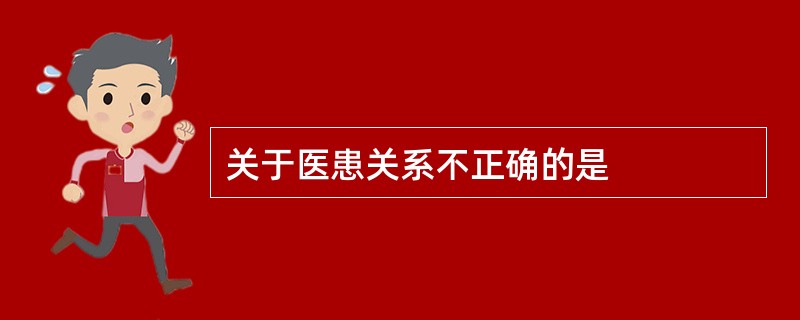 关于医患关系不正确的是